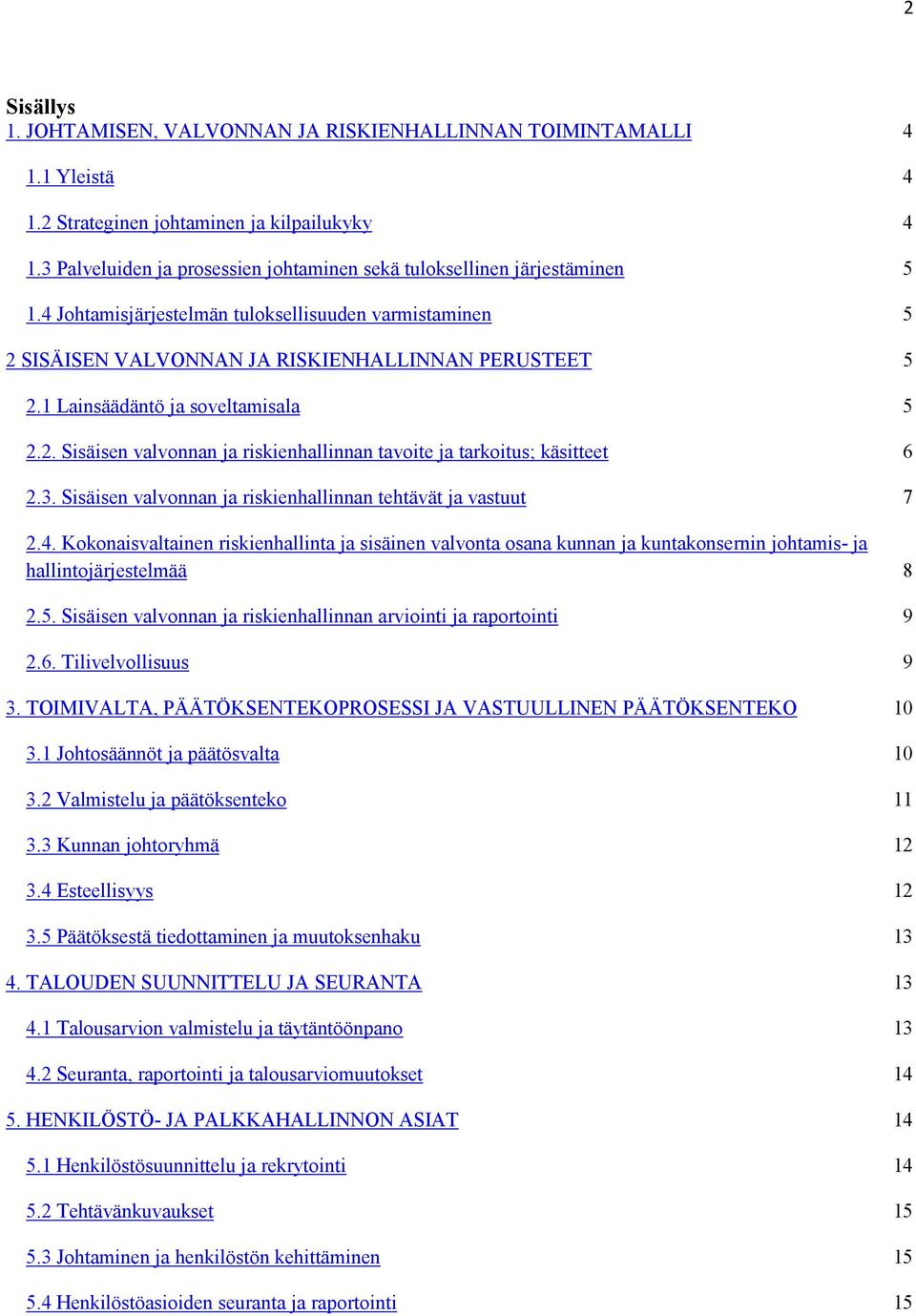 2

Sisällys
1. JOHTAMISEN, VALVONNAN JA RISKIENHALLINNAN TOIMINTAMALLI 4

1.1 Yleistä 4

1.2 Strateginen johtaminen ja kilpailukyky 4

1.3 Palveluiden ja prosessien johtaminen sekä tuloksellinen järjestäminen 5

1.4 Johtamisjärjestelmän tuloksellisuuden varmistaminen 5

2 SISÄISEN VALVONNAN JA RISKIENHALLINNAN PERUSTEET 5

2.1 Lainsäädäntö ja soveltamisala 5

2.2. Sisäisen valvonnan ja riskienhallinnan tavoite ja tarkoitus; käsitteet 6

2.3. Sisäisen valvonnan ja riskienhallinnan tehtävät ja vastuut 7

2.4. Kokonaisvaltainen riskienhallinta ja sisäinen valvonta osana kunnan ja kuntakonsernin johtamis- ja hallintojärjestelmää 8

2.5. Sisäisen valvonnan ja riskienhallinnan arviointi ja raportointi 9

2.6. Tilivelvollisuus 9

3. TOIMIVALTA, PÄÄTÖKSENTEKOPROSESSI JA VASTUULLINEN PÄÄTÖKSENTEKO 10

3.1 Johtosäännöt ja päätösvalta 10

3.2 Valmistelu ja päätöksenteko 11

3.3 Kunnan johtoryhmä 12

3.4 Esteellisyys 12

3.5 Päätöksestä tiedottaminen ja muutoksenhaku 13

4. TALOUDEN SUUNNITTELU JA SEURANTA 13

4.1 Talousarvion valmistelu ja täytäntöönpano 13

4.2 Seuranta, raportointi ja talousarviomuutokset 14

5. HENKILÖSTÖ- JA PALKKAHALLINNON ASIAT 14

5.1 Henkilöstösuunnittelu ja rekrytointi 14

5.2 Tehtävänkuvaukset 15

5.3 Johtaminen ja henkilöstön kehittäminen 15

5.4 Henkilöstöasioiden seuranta ja raportointi 15